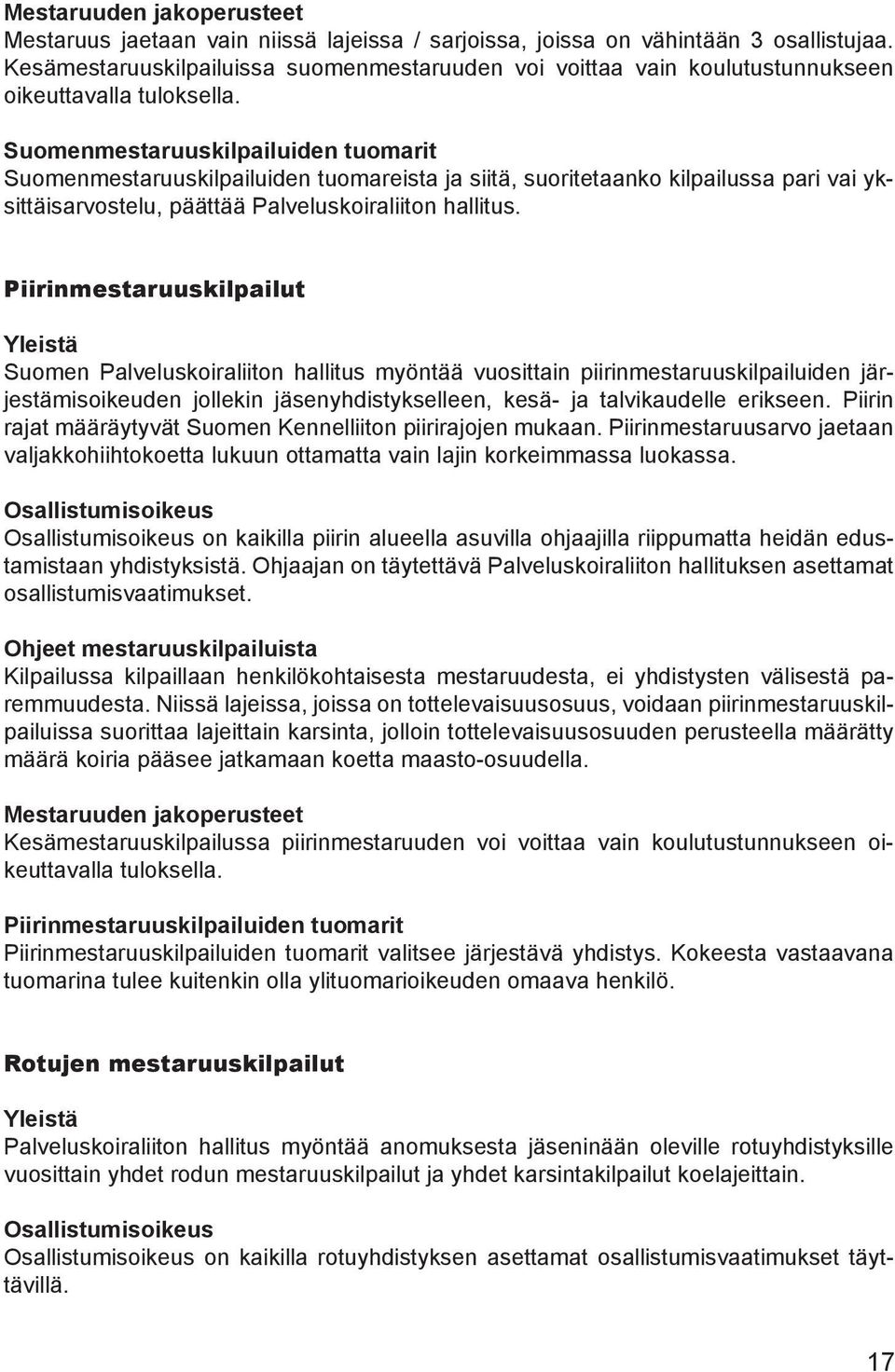 Mestaruuden jakoperusteet
Mestaruus jaetaan vain niissä lajeissa / sarjoissa, joissa on vähintään 3 osallistujaa. Kesämestaruuskilpailuissa suomenmestaruuden voi voittaa vain koulutustunnukseen oikeuttavalla tuloksella.

Suomenmestaruuskilpailuiden tuomarit
Suomenmestaruuskilpailuiden tuomareista ja siitä, suoritetaanko kilpailussa pari vai yksittäisarvostelu, päättää Palveluskoiraliiton hallitus.

Piirinmestaruuskilpailut

Yleistä
Suomen Palveluskoiraliiton hallitus myöntää vuosittain piirinmestaruuskilpailuiden järjestämisoikeuden jollekin jäsenyhdistykselleen, kesä- ja talvikaudelle erikseen. Piirin rajat määräytyvät Suomen Kennelliiton piirirajojen mukaan. Piirinmestaruusarvo jaetaan valjakkohiihtokoetta lukuun ottamatta vain lajin korkeimmassa luokassa.

Osallistumisoikeus
Osallistumisoikeus on kaikilla piirin alueella asuvilla ohjaajilla riippumatta heidän edustamistaan yhdistyksistä. Ohjaajan on täytettävä Palveluskoiraliiton hallituksen asettamat osallistumisvaatimukset.

Ohjeet mestaruuskilpailuista
Kilpailussa kilpaillaan henkilökohtaisesta mestaruudesta, ei yhdistysten välisestä paremmuudesta. Niissä lajeissa, joissa on tottelevaisuusosuus, voidaan piirinmestaruuskilpailuissa suorittaa lajeittain karsinta, jolloin tottelevaisuusosuuden perusteella määrätty määrä koiria pääsee jatkamaan koetta maasto-osuudella.

Mestaruuden jakoperusteet
Kesämestaruuskilpailussa piirinmestaruuden voi voittaa vain koulutustunnukseen oikeuttavalla tuloksella.

Piirinmestaruuskilpailuiden tuomarit
Piirinmestaruuskilpailuiden tuomarit valitsee järjestävä yhdistys. Kokeesta vastaavana tuomarina tulee kuitenkin olla ylituomarioikeuden omaava henkilö.

Rotujen mestaruuskilpailut

Yleistä
Palveluskoiraliiton hallitus myöntää anomuksesta jäseninään oleville rotuyhdistyksille vuosittain yhdet rodun mestaruuskilpailut ja yhdet karsintakilpailut koelajeittain.

Osallistumisoikeus
Osallistumisoikeus on kaikilla rotuyhdistyksen asettamat osallistumisvaatimukset täyttävillä.

17